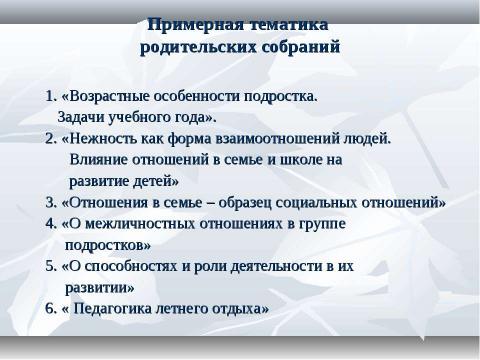 Примерная тематика родительских собраний

1. «Возрастные особенности подростка. Задачи учебного года».
2. «Нежность как форма взаимоотношений людей. Влияние отношений в семье и школе на развитие детей»
3. «Отношения в семье – образец социальных отношений»
4. «О межличностных отношениях в группе подростков»
5. «О способностях и роли деятельности в их развитии»
6. « Педагогика летнего отдыха»